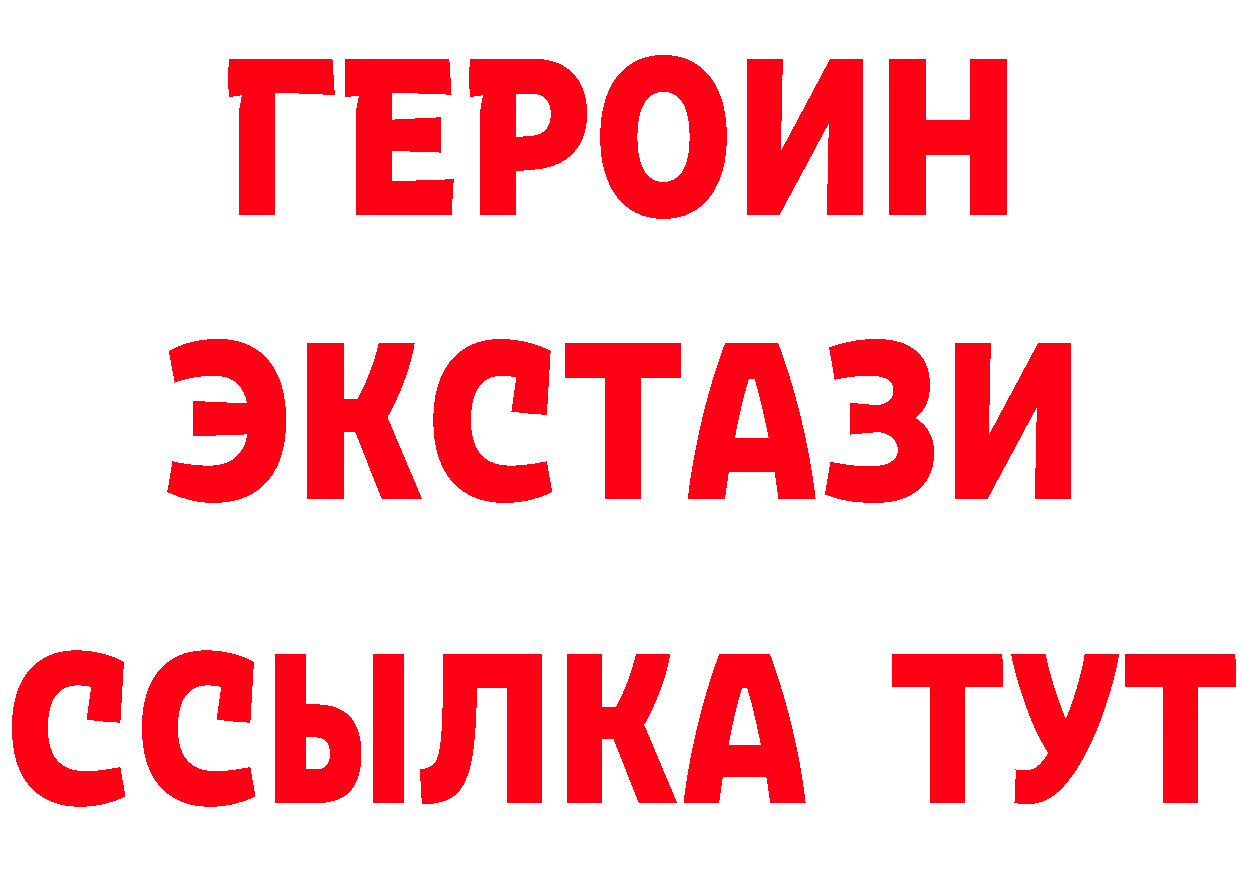 ГЕРОИН ЭКСТАЗИ ССЫЛКА ТУТ